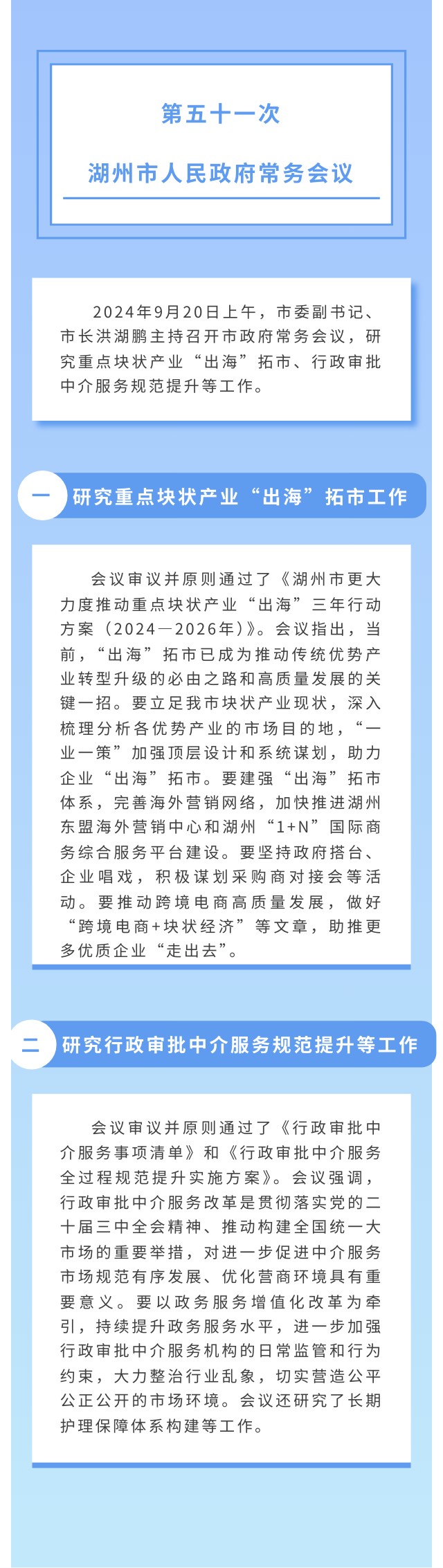 第五十一次

湖州市人民政府常务会议

2024年9月20日上午，市委副书记、市长洪湖鹏主持召开市政府常务会议，研究重点块状产业“出海”拓市、行政审批中介服务规范提升等工作。

一 研究重点块状产业“出海”拓市工作

会议审议并原则通过了《湖州市更大力度推动重点块状产业“出海”三年行动方案（2024—2026年）》。会议指出，当前，“出海”拓市已成为推动传统优势产业转型升级的必由之路和高质量发展的关键一招。要立足我市块状产业现状，深入梳理分析各优势产业的市场目的地，“一业一策”加强顶层设计和系统谋划，助力企业“出海”拓市。要建强“出海”拓市体系，完善海外营销网络，加快推进湖州东盟海外营销中心和湖州“1+N”国际商务综合服务平台建设。要坚持政府搭台、企业唱戏，积极谋划采购商对接会等活动。要推动跨境电商高质量发展，做好“跨境电商+块状经济”等文章，助推更多优质企业“走出去”。

二 研究行政审批中介服务规范提升等工作

会议审议并原则通过了《行政审批中介服务事项清单》和《行政审批中介服务全过程规范提升实施方案》。会议强调，行政审批中介服务改革是贯彻落实党的二十届三中全会精神、推动构建全国统一大市场的重要举措，对进一步促进中介服务市场规范有序发展、优化营商环境具有重要意义。要以政务服务增值化改革为牵引，持续提升政务服务水平，进一步加强行政审批中介服务机构的日常监管和行为约束，大力整治行业乱象，切实营造公平公正公开的市场环境。会议还研究了长期护理保障体系构建等工作。